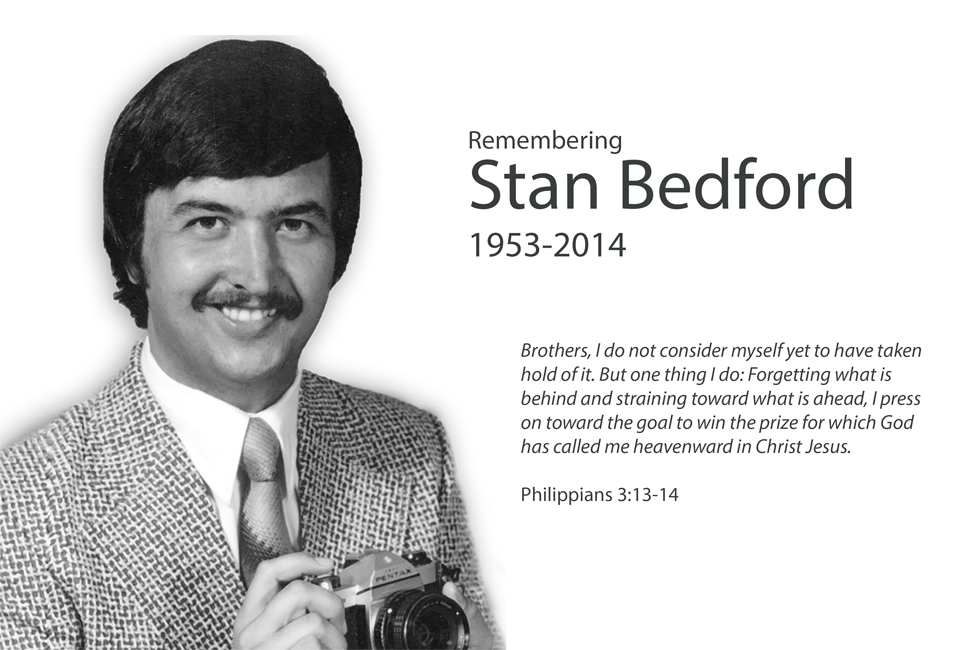 Remembering
Stan Bedford
1953-2014

Brothers, I do not consider myself yet to have taken hold of it. But one thing I do: Forgetting what is behind and straining toward what is ahead, I press on toward the goal to win the prize for which God has called me heavenward in Christ Jesus.

Philippians 3:13-14

PENTAX